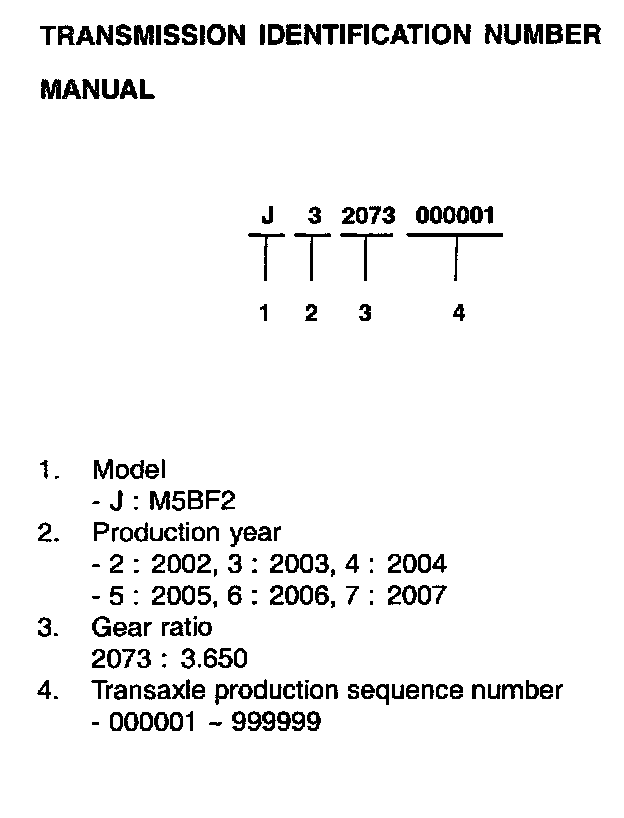 TRANSMISSION IDENTIFICATION NUMBER

MANUAL

J 3 2073 000001

1 2 3 4

1. Model
- J : M5BF2
2. Production year
- 2 : 2002, 3 : 2003, 4 : 2004
- 5 : 2005, 6 : 2006, 7 : 2007
3. Gear ratio
2073 : 3.650
4. Transaxle production sequence number
- 000001 ~ 999999